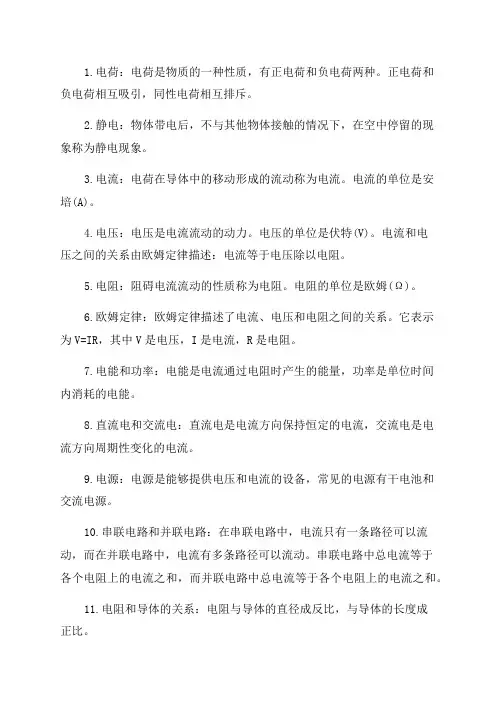 1.电荷：电荷是物质的一种性质，有正电荷和负电荷两种。正电荷和负电荷相互吸引，同性电荷相互排斥。

2.静电：物体带电后，不与其他物体接触的情况下，在空中停留的现象称为静电现象。

3.电流：电荷在导体中的移动形成的流动称为电流。电流的单位是安培(A)。

4.电压：电压是电流流动的动力。电压的单位是伏特(V)。电流和电压之间的关系由欧姆定律描述：电流等于电压除以电阻。

5.电阻：阻碍电流流动的性质称为电阻。电阻的单位是欧姆(Ω)。

6.欧姆定律：欧姆定律描述了电流、电压和电阻之间的关系。它表示为V=IR，其中V是电压，I是电流，R是电阻。

7.电能和功率：电能是电流通过电阻时产生的能量，功率是单位时间内消耗的电能。

8.直流电和交流电：直流电是电流方向保持恒定的电流，交流电是电流方向周期性变化的电流。

9.电源：电源是能够提供电压和电流的设备，常见的电源有干电池和交流电源。

10.串联电路和并联电路：在串联电路中，电流只有一条路径可以流动，而在并联电路中，电流有多条路径可以流动。串联电路中总电流等于各个电阻上的电流之和，而并联电路中总电流等于各个电阻上的电流之和。

11.电阻和导体的关系：电阻与导体的直径成反比，与导体的长度成正比。